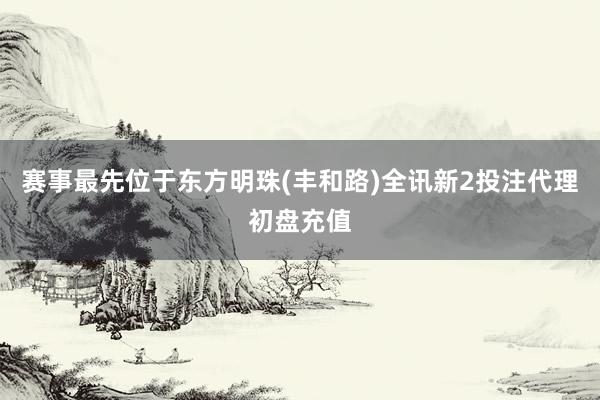 赛事最先位于东方明珠(丰和路)全讯新2投注代理初盘充值